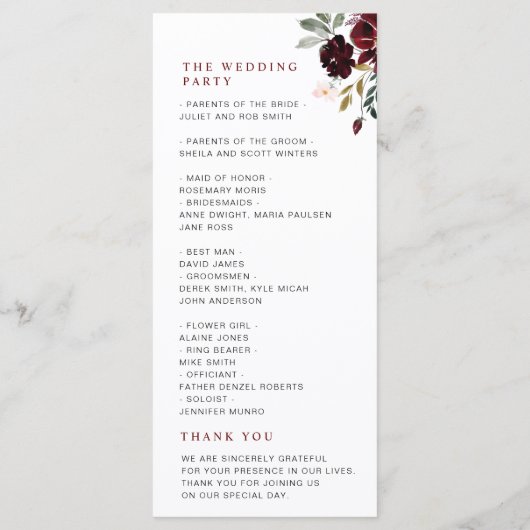 THE WEDDING PARTY

- PARENTS OF THE BRIDE -
JULIET AND ROB SMITH

- PARENTS OF THE GROOM -
SHEILA AND SCOTT WINTERS

- MAID OF HONOR -
ROSEMARY MORIS
- BRIDESMAIDS -
ANNE DWIGHT, MARIA PAULSEN
JANE ROSS

- BEST MAN -
DAVID JAMES
- GROOMSMEN -
DEREK SMITH, KYLE MICAH
JOHN ANDERSON

- FLOWER GIRL -
ALAINE JONES
- RING BEARER -
MIKE SMITH
- OFFICIANT -
FATHER DENZEL ROBERTS
- SOLOIST -
JENNIFER MUNRO

THANK YOU

WE ARE SINCERELY GRATEFUL FOR YOUR PRESENCE IN OUR LIVES. THANK YOU FOR JOINING US ON OUR SPECIAL DAY.